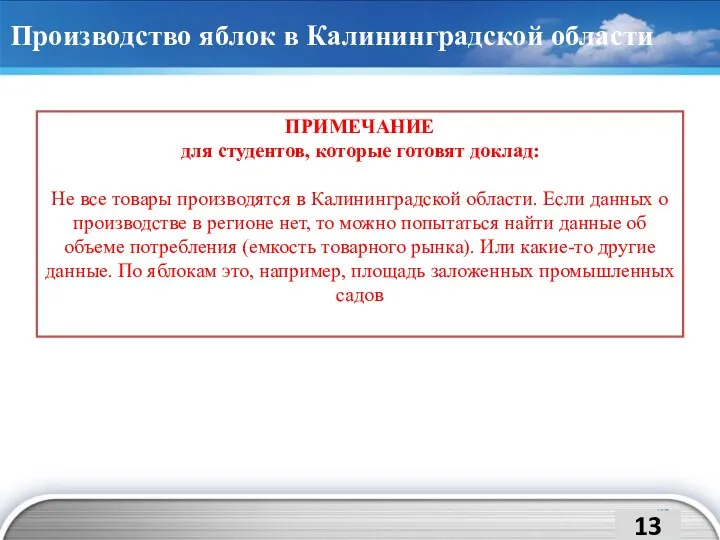 Производство яблок в Калининградской области

ПРИМЕЧАНИЕ
для студентов, которые готовят доклад:

Не все товары производятся в Калининградской области. Если данных о производстве в регионе нет, то можно попытаться найти данные об объеме потребления (емкость товарного рынка). Или какие-то другие данные. По яблокам это, например, площадь заложенных промышленных садов

13